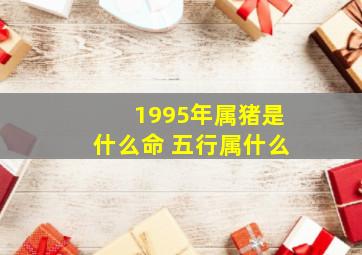 1995年属猪是什么命 五行属什么